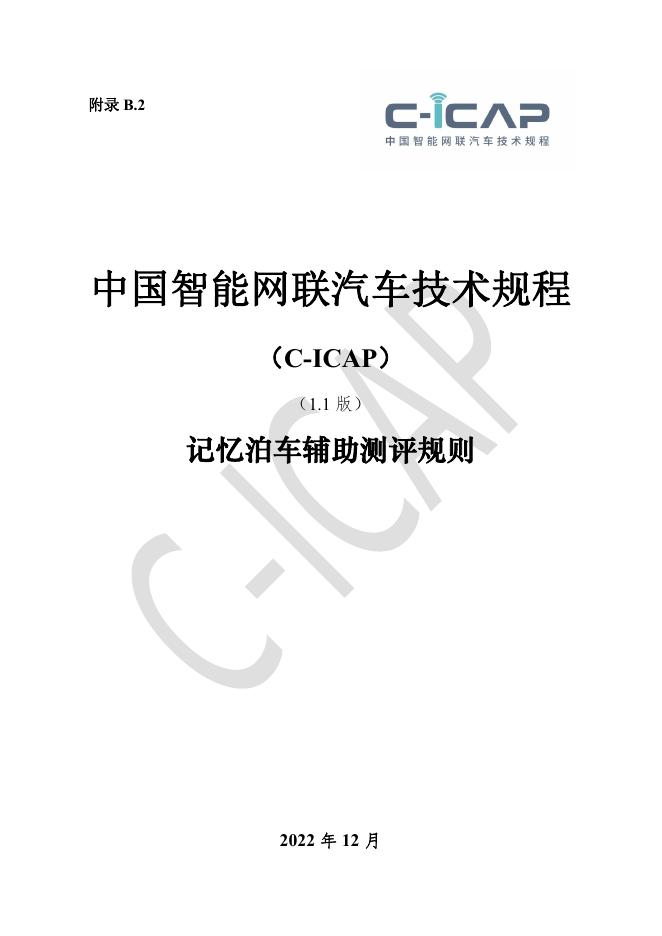 附录B.2

C-ICAP
中国智能网联汽车技术规程

中国智能网联汽车技术规程

（C-ICAP）

（1.1版）

记忆泊车辅助测评规则

2022年12月

C-ICAP